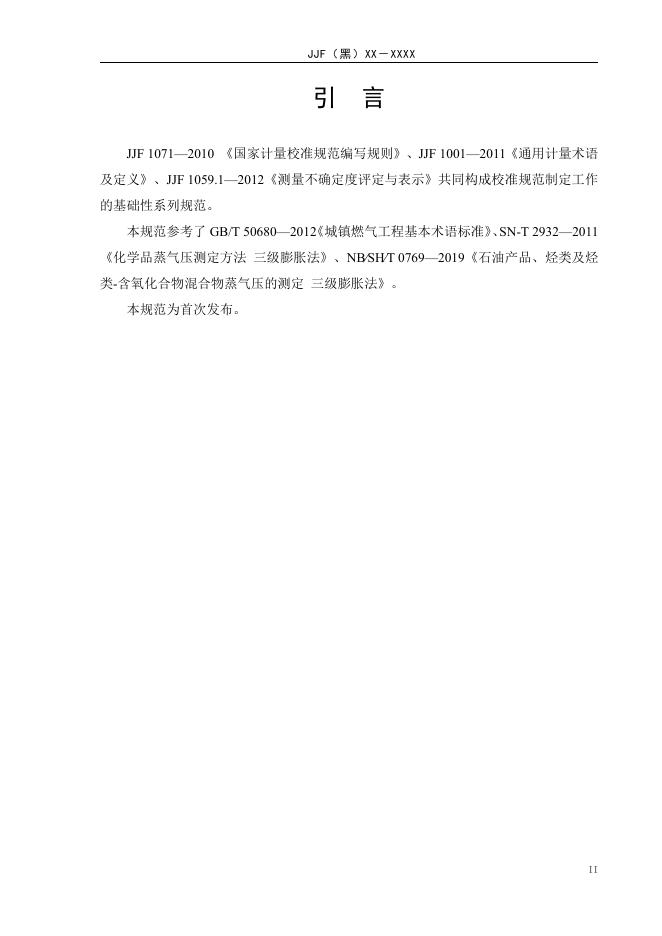 JJF（黑）XX－XXXX

引 言

JJF 1071—2010 《国家计量校准规范编写规则》、JJF 1001—2011《通用计量术语及定义》、JJF 1059.1—2012《测量不确定度评定与表示》共同构成校准规范制定工作的基础性系列规范。

本规范参考了 GB/T 50680—2012《城镇燃气工程基本术语标准》、SN-T 2932—2011《化学品蒸气压测定方法 三级膨胀法》、NB/SH/T 0769—2019《石油产品、烃类及烃类-含氧化合物混合物蒸气压的测定 三级膨胀法》。

本规范为首次发布。

II